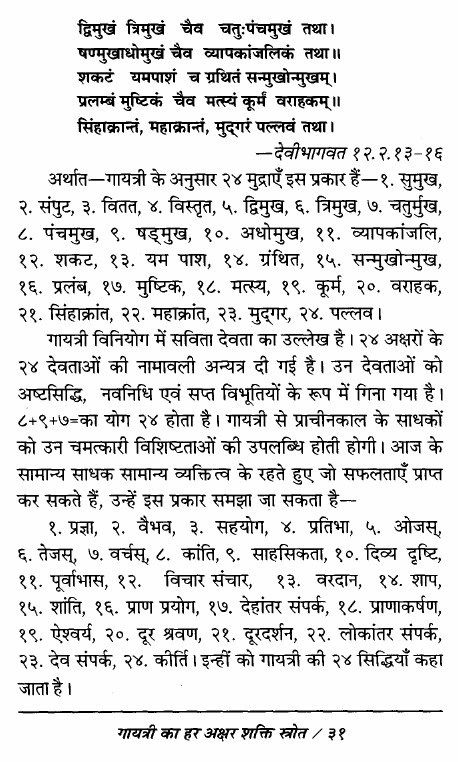 द्विमुखं त्रिमुखं चैव चतुःपंचमुखं तथा।
षण्मुखाधोमुखं चैव व्यापकांजलिकं तथा॥
शकटं यमपाशं च ग्रथितं सन्मुखोन्मुखम्।
प्रलम्बं मुष्टिकं चैव मत्स्यं कूर्मं वराहकम्॥
सिंहाक्रान्तं, महाक्रान्तं, मुद्गरं पल्लवं तथा।

—देवीभागवत १२.२.१३-१६

अर्थात—गायत्री के अनुसार २४ मुद्राएँ इस प्रकार हैं—१. सुमुख, २. संपुट, ३. वितत, ४. विस्तृत, ५. द्विमुख, ६. त्रिमुख, ७. चतुर्मुख, ८. पंचमुख, ९. षड्मुख, १०. अधोमुख, ११. व्यापकांजलि, १२. शकट, १३. यम पाश, १४. ग्रंथित, १५. सन्मुखोन्मुख, १६. प्रलंब, १७. मुष्टिक, १८. मत्स्य, १९. कूर्म, २०. वराहक, २१. सिंहाक्रांत, २२. महाक्रांत, २३. मुद्गर, २४. पल्लव।

गायत्री विनियोग में सविता देवता का उल्लेख है। २४ अक्षरों के २४ देवताओं की नामावली अन्यत्र दी गई है। उन देवताओं को अष्टसिद्धि, नवनिधि एवं सप्त विभूतियों के रूप में गिना गया है। ८+९+७=का योग २४ होता है। गायत्री से प्राचीनकाल के साधकों को उन चमत्कारी विशिष्टताओं की उपलब्धि होती होगी। आज के सामान्य साधक सामान्य व्यक्तित्व के रहते हुए जो सफलताएँ प्राप्त कर सकते हैं, उन्हें इस प्रकार समझा जा सकता है—

१. प्रज्ञा, २. वैभव, ३. सहयोग, ४. प्रतिभा, ५. ओजस्, ६. तेजस्, ७. वर्चस्, ८. कांति, ९. साहसिकता, १०. दिव्य दृष्टि, ११. पूर्वाभास, १२. विचार संचार, १३. वरदान, १४. शाप, १५. शांति, १६. प्राण प्रयोग, १७. देहांतर संपर्क, १८. प्राणाकर्षण, १९. ऐश्वर्य, २०. दूर श्रवण, २१. दूरदर्शन, २२. लोकांतर संपर्क, २३. देव संपर्क, २४. कीर्ति। इन्हीं को गायत्री की २४ सिद्धियाँ कहा जाता है।

गायत्री का हर अक्षर शक्ति स्रोत / ३१